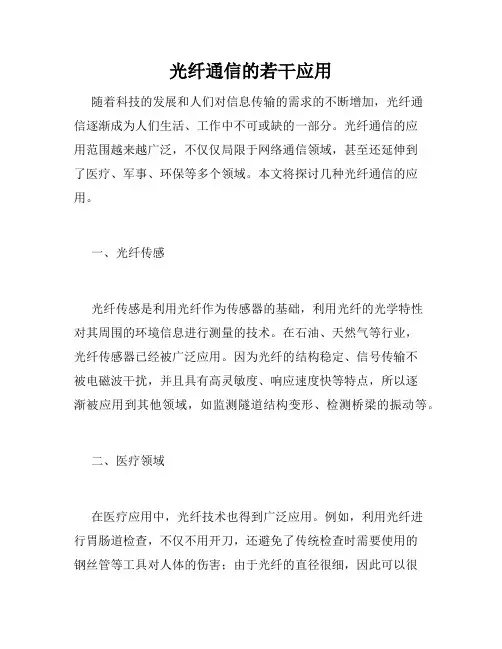 光纤通信的若干应用

随着科技的发展和人们对信息传输的需求的不断增加，光纤通信逐渐成为人们生活、工作中不可或缺的一部分。光纤通信的应用范围越来越广泛，不仅仅局限于网络通信领域，甚至还延伸到了医疗、军事、环保等多个领域。本文将探讨几种光纤通信的应用。

一、光纤传感

光纤传感是利用光纤作为传感器的基础，利用光纤的光学特性对其周围的环境信息进行测量的技术。在石油、天然气等行业，光纤传感器已经被广泛应用。因为光纤的结构稳定、信号传输不被电磁波干扰，并且具有高灵敏度、响应速度快等特点，所以逐渐被应用到其他领域，如监测隧道结构变形、检测桥梁的振动等。

二、医疗领域

在医疗应用中，光纤技术也得到广泛应用。例如，利用光纤进行胃肠道检查，不仅不用开刀，还避免了传统检查时需要使用的钢丝管等工具对人体的伤害；由于光纤的直径很细，因此可以很